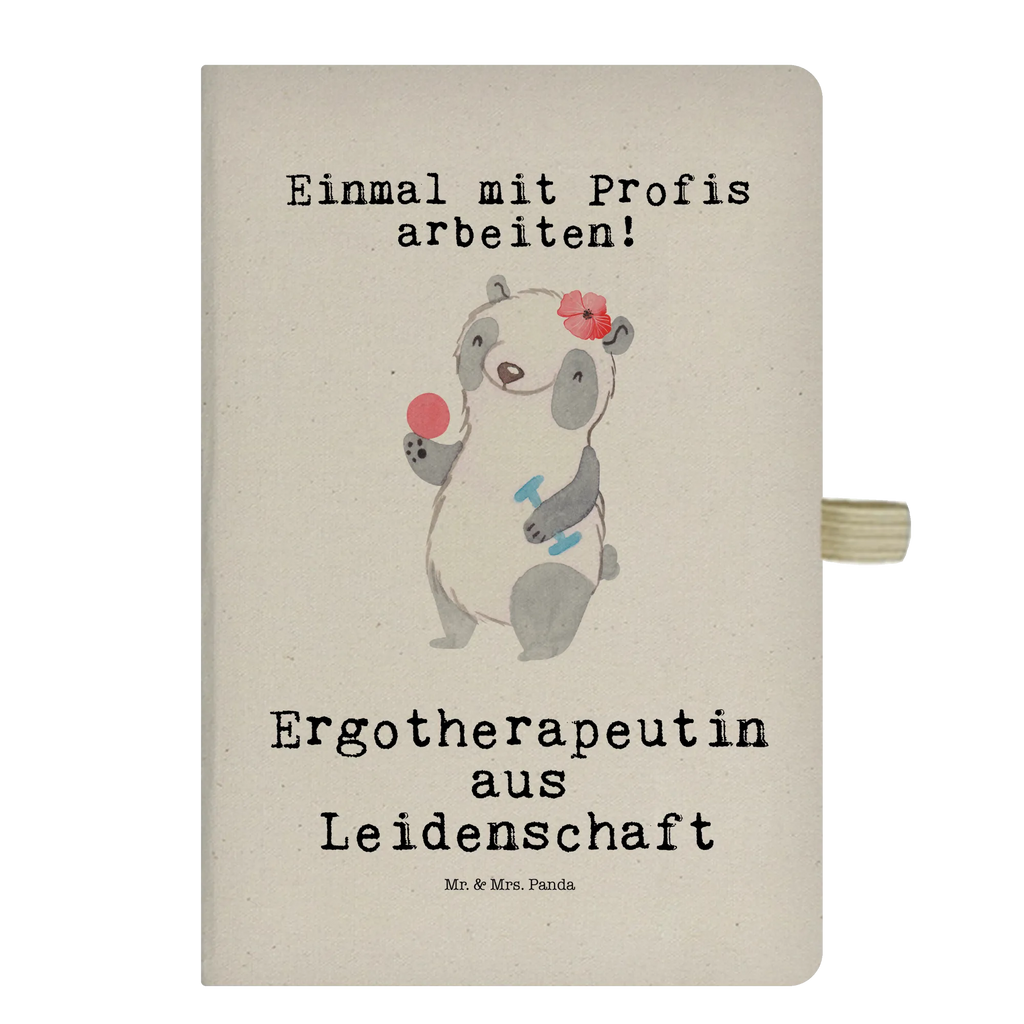 Einmal mit Profis arbeiten!

Ergotherapeutin aus Leidenschaft

Mr. & Mrs. Panda